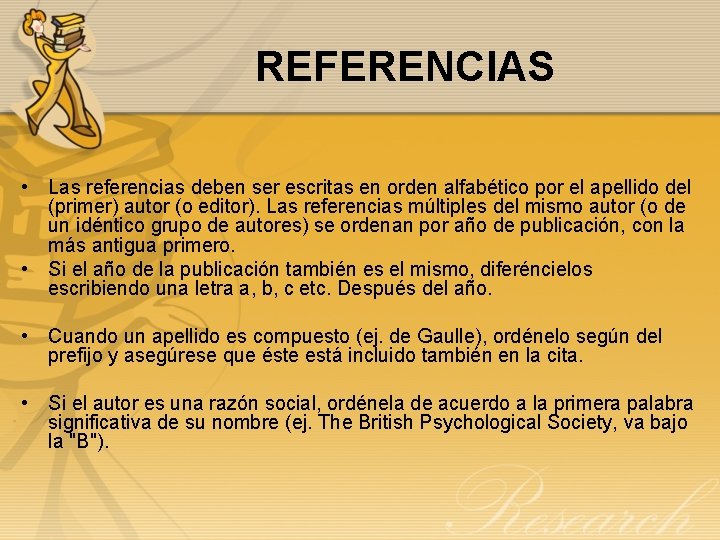 REFERENCIAS

• Las referencias deben ser escritas en orden alfabético por el apellido del (primer) autor (o editor). Las referencias múltiples del mismo autor (o de un idéntico grupo de autores) se ordenan por año de publicación, con la más antigua primero.

• Si el año de la publicación también es el mismo, diferéncielos escribiendo una letra a, b, c etc. Después del año.

• Cuando un apellido es compuesto (ej. de Gaulle), ordénelo según del prefijo y asegúrese que éste está incluido también en la cita.

• Si el autor es una razón social, ordénela de acuerdo a la primera palabra significativa de su nombre (ej. The British Psychological Society, va bajo la "B").

Research